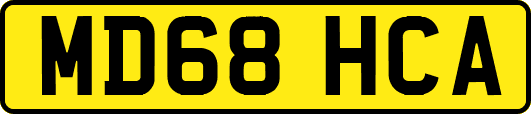 MD68 HCA